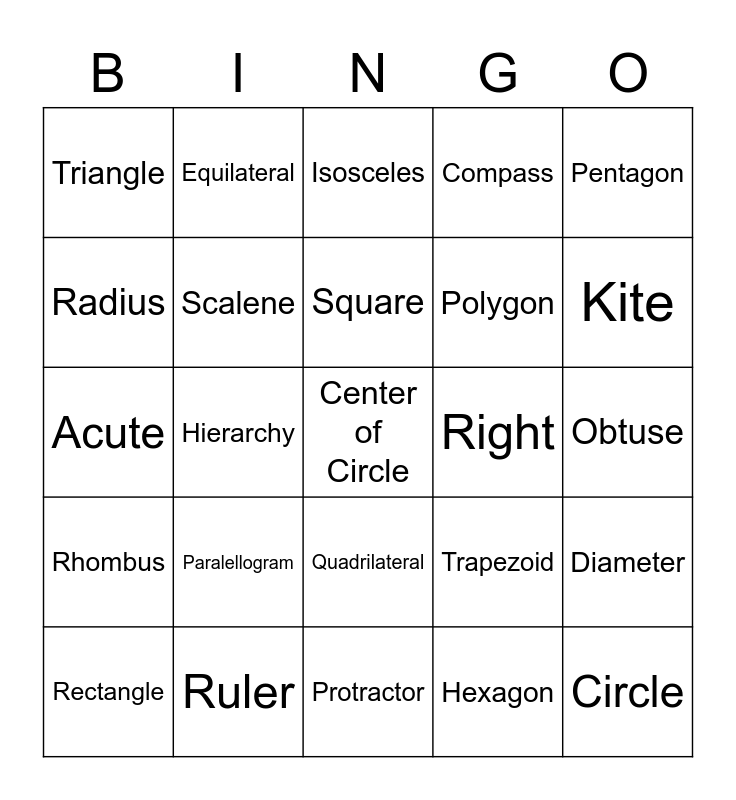 | B | I | N | G | O |
|---|---|---|---|---|
| Triangle | Equilateral | Isosceles | Compass | Pentagon |
| Radius | Scalene | Square | Polygon | Kite |
| Acute | Hierarchy | Center of Circle | Right | Obtuse |
| Rhombus | Paralellogram | Quadrilateral | Trapezoid | Diameter |
| Rectangle | Ruler | Protractor | Hexagon | Circle |